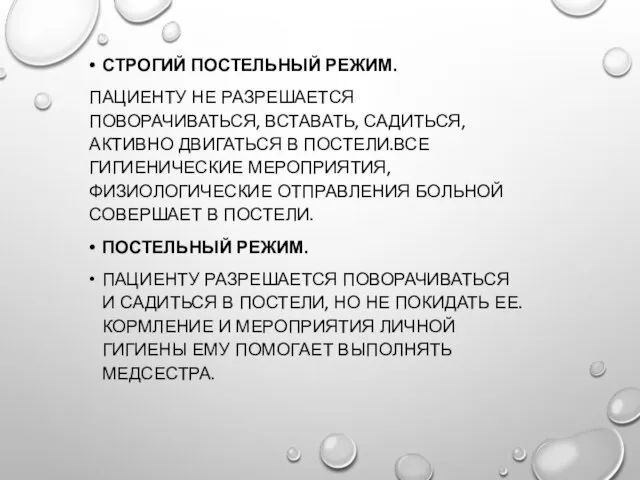 • СТРОГИЙ ПОСТЕЛЬНЫЙ РЕЖИМ.

ПАЦИЕНТУ НЕ РАЗРЕШАЕТСЯ ПОВОРАЧИВАТЬСЯ, ВСТАВАТЬ, САДИТЬСЯ, АКТИВНО ДВИГАТЬСЯ В ПОСТЕЛИ.ВСЕ ГИГИЕНИЧЕСКИЕ МЕРОПРИЯТИЯ, ФИЗИОЛОГИЧЕСКИЕ ОТПРАВЛЕНИЯ БОЛЬНОЙ СОВЕРШАЕТ В ПОСТЕЛИ.

• ПОСТЕЛЬНЫЙ РЕЖИМ.

• ПАЦИЕНТУ РАЗРЕШАЕТСЯ ПОВОРАЧИВАТЬСЯ И САДИТЬСЯ В ПОСТЕЛИ, НО НЕ ПОКИДАТЬ ЕЕ. КОРМЛЕНИЕ И МЕРОПРИЯТИЯ ЛИЧНОЙ ГИГИЕНЫ ЕМУ ПОМОГАЕТ ВЫПОЛНЯТЬ МЕДСЕСТРА.